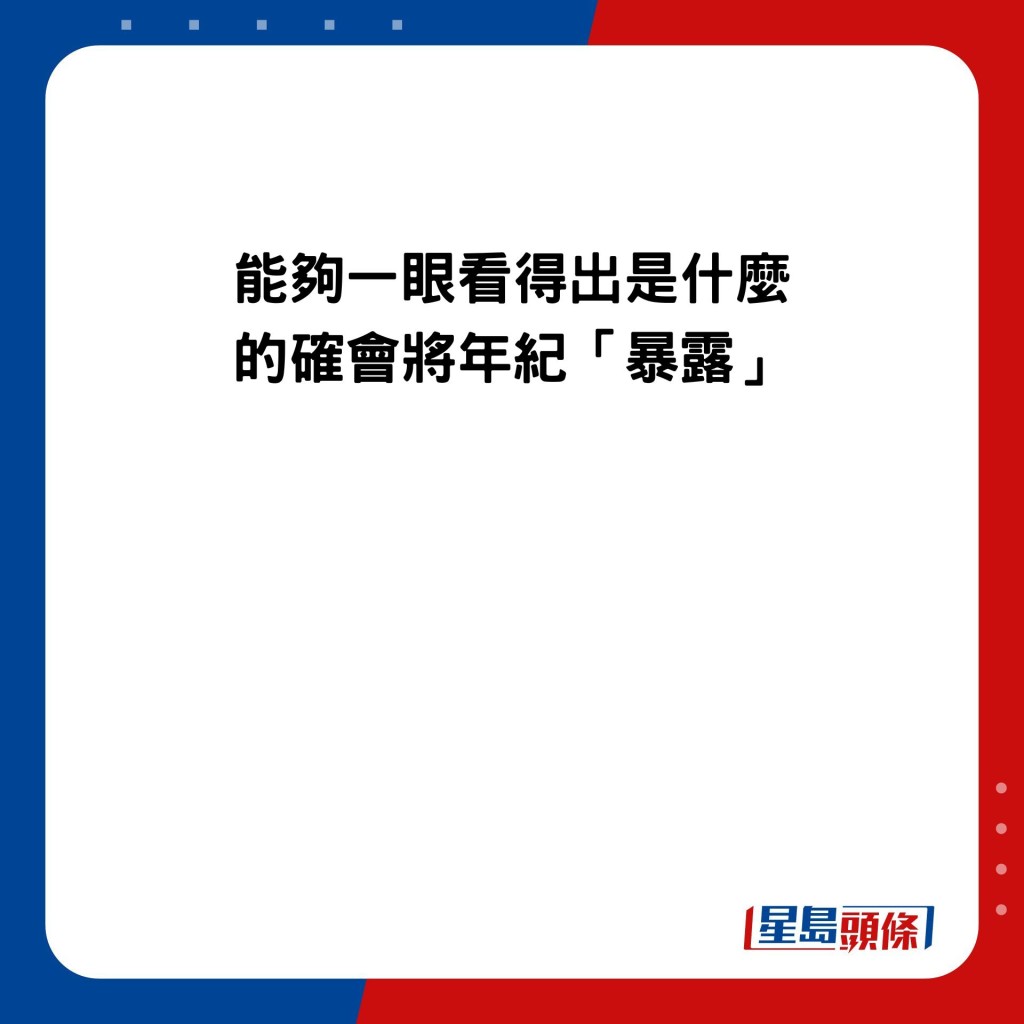 能夠一眼看得出是什麼
的確會將年紀「暴露」

星島頭條